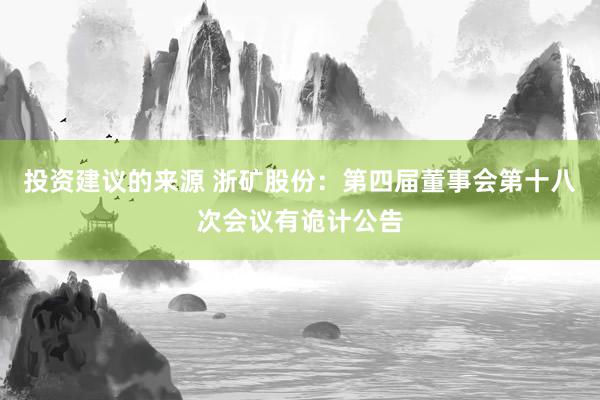 投资建议的来源 浙矿股份：第四届董事会第十八次会议有诡计公告